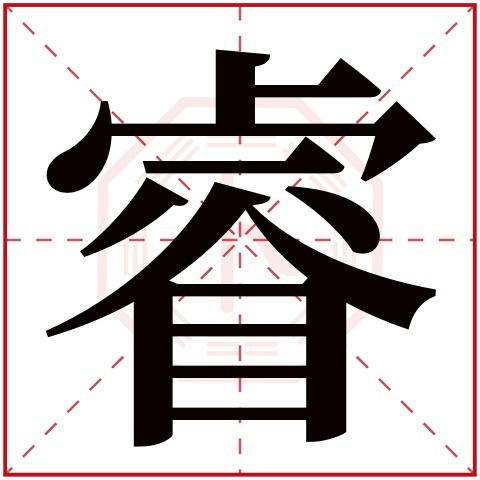 睿